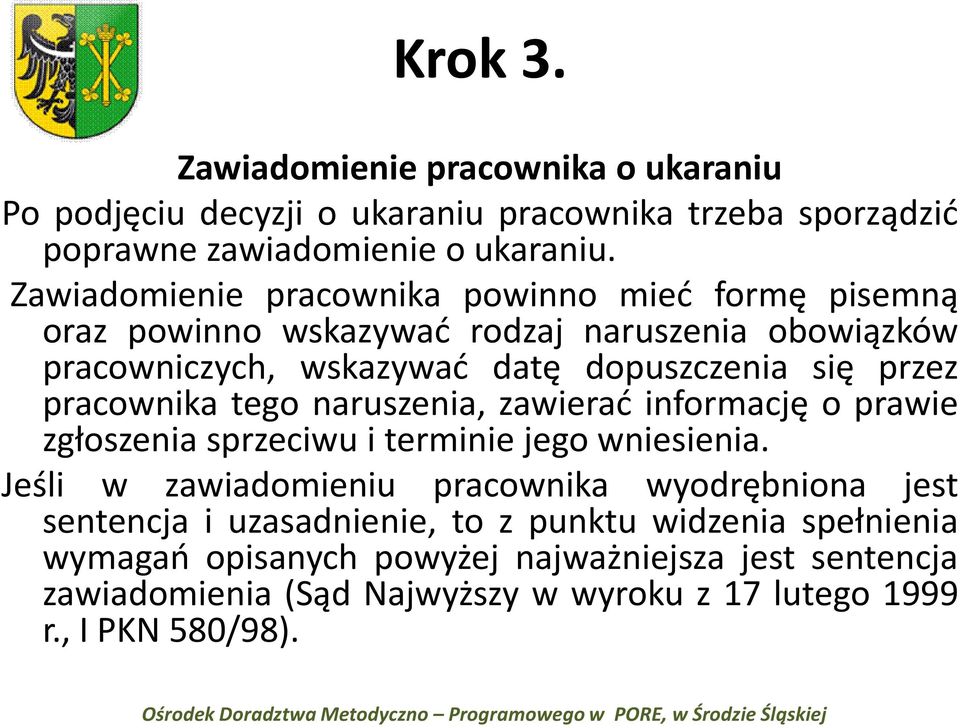 Krok 3.

Zawiadomienie pracownika o ukaraniu

Po podjęciu decyzji o ukaraniu pracownika trzeba sporządzić poprawne zawiadomienie o ukaraniu.

Zawiadomienie pracownika powinno mieć formę pisemną oraz powinno wskazywać rodzaj naruszenia obowiązków pracowniczych, wskazywać datę dopuszczenia się przez pracownika tego naruszenia, zawierać informację o prawie zgłoszenia sprzeciwu i terminie jego wniesienia.

Jeśli w zawiadomieniu pracownika wyodrębniona jest sentencja i uzasadnienie, to z punktu widzenia spełnienia wymagań opisanych powyżej najważniejsza jest sentencja zawiadomienia (Sąd Najwyższy w wyroku z 17 lutego 1999 r., I PKN 580/98).

Ośrodek Doradztwa Metodyczno – Programowego w PORE, w Środzie Śląskiej